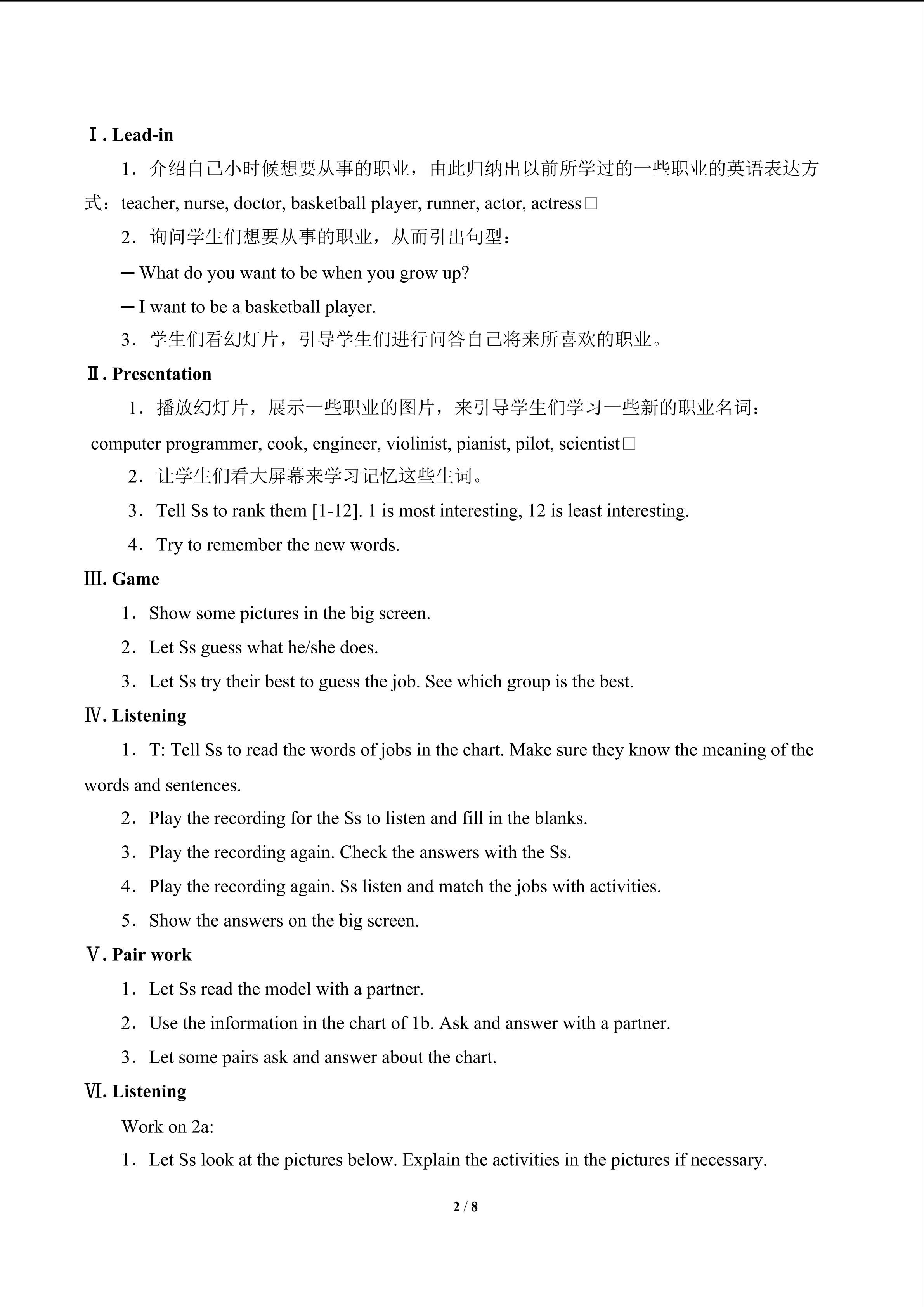 Ⅰ. Lead-in

1．介绍自己小时候想要从事的职业，由此归纳出以前所学过的一些职业的英语表达方式：teacher, nurse, doctor, basketball player, runner, actor, actress□

2．询问学生们想要从事的职业，从而引出句型：

— What do you want to be when you grow up?

— I want to be a basketball player.

3．学生们看幻灯片，引导学生们进行问答自己将来所喜欢的职业。

Ⅱ. Presentation

1．播放幻灯片，展示一些职业的图片，来引导学生们学习一些新的职业名词：computer programmer, cook, engineer, violinist, pianist, pilot, scientist□

2．让学生们看大屏幕来学习记忆这些生词。

3．Tell Ss to rank them [1-12]. 1 is most interesting, 12 is least interesting.

4．Try to remember the new words.

Ⅲ. Game

1．Show some pictures in the big screen.

2．Let Ss guess what he/she does.

3．Let Ss try their best to guess the job. See which group is the best.

Ⅳ. Listening

1．T: Tell Ss to read the words of jobs in the chart. Make sure they know the meaning of the words and sentences.

2．Play the recording for the Ss to listen and fill in the blanks.

3．Play the recording again. Check the answers with the Ss.

4．Play the recording again. Ss listen and match the jobs with activities.

5．Show the answers on the big screen.

Ⅴ. Pair work

1．Let Ss read the model with a partner.

2．Use the information in the chart of 1b. Ask and answer with a partner.

3．Let some pairs ask and answer about the chart.

Ⅵ. Listening

Work on 2a:

1．Let Ss look at the pictures below. Explain the activities in the pictures if necessary.

2 / 8